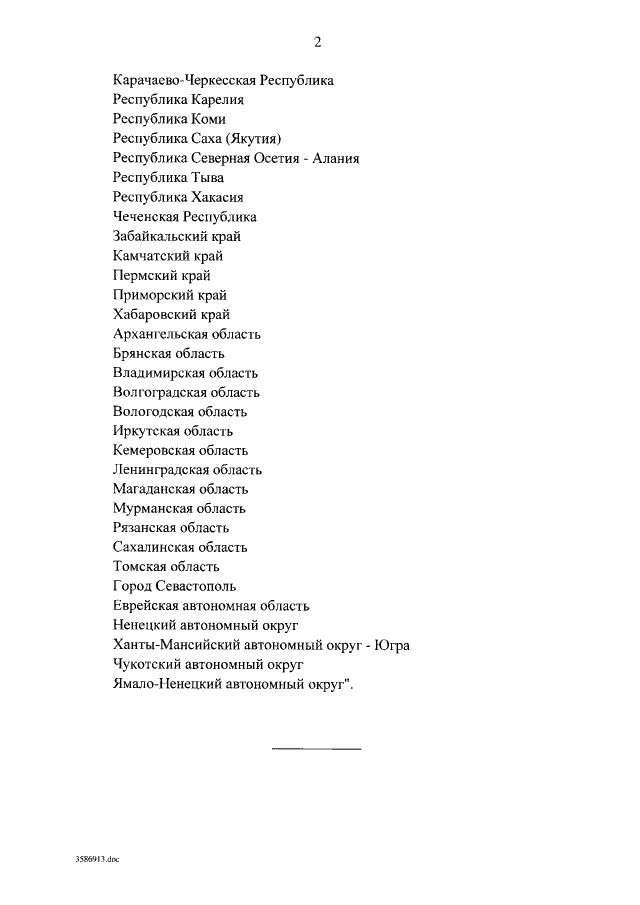 2

Карачаево-Черкесская Республика
Республика Карелия
Республика Коми
Республика Саха (Якутия)
Республика Северная Осетия - Алания
Республика Тыва
Республика Хакасия
Чеченская Республика
Забайкальский край
Камчатский край
Пермский край
Приморский край
Хабаровский край
Архангельская область
Брянская область
Владимирская область
Волгоградская область
Вологодская область
Иркутская область
Кемеровская область
Ленинградская область
Магаданская область
Мурманская область
Рязанская область
Сахалинская область
Томская область
Город Севастополь
Еврейская автономная область
Ненецкий автономный округ
Ханты-Мансийский автономный округ - Югра
Чукотский автономный округ
Ямало-Ненецкий автономный округ".

3586913.doc